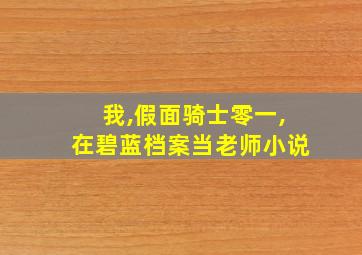 我,假面骑士零一,
在碧蓝档案当老师小说